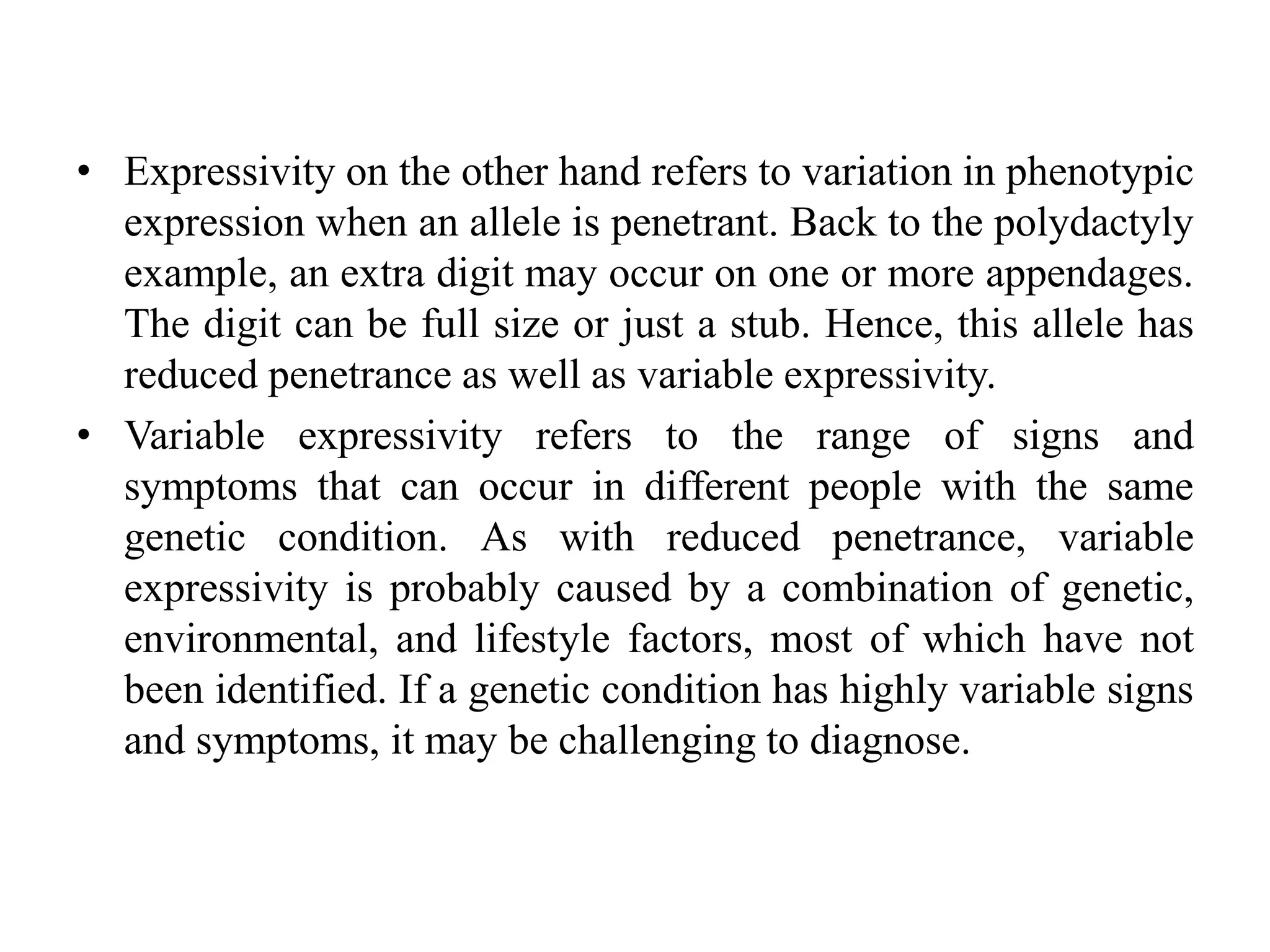 • Expressivity on the other hand refers to variation in phenotypic expression when an allele is penetrant. Back to the polydactyly example, an extra digit may occur on one or more appendages. The digit can be full size or just a stub. Hence, this allele has reduced penetrance as well as variable expressivity.

• Variable expressivity refers to the range of signs and symptoms that can occur in different people with the same genetic condition. As with reduced penetrance, variable expressivity is probably caused by a combination of genetic, environmental, and lifestyle factors, most of which have not been identified. If a genetic condition has highly variable signs and symptoms, it may be challenging to diagnose.